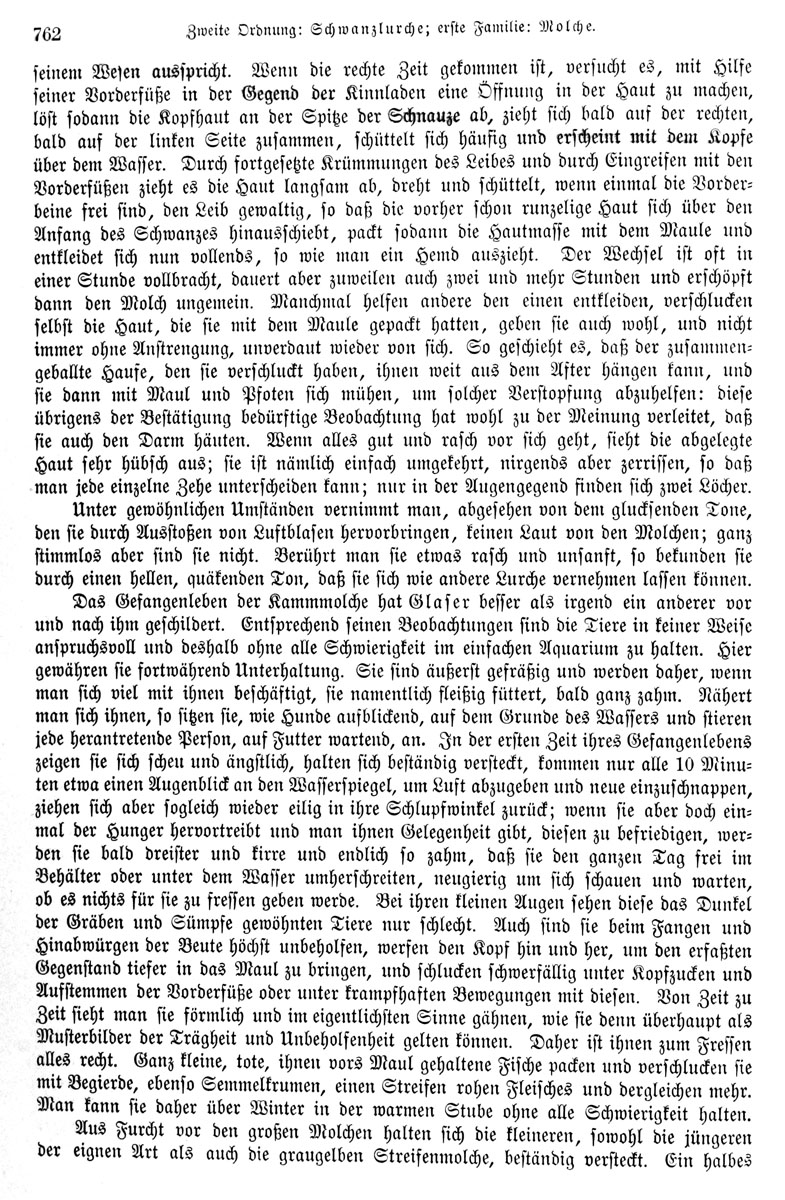 762 Zweite Ordnung: Schwanzlurche; erste Familie: Molche.

seinem Wesen ausspricht. Wenn die rechte Zeit gekommen ist, versucht es, mit Hilfe seiner Vorderfüße in der Gegend der Kinnladen eine Öffnung in der Haut zu machen, löst sodann die Kopfhaut an der Spitze der Schnauze ab, zieht sich bald auf der rechten, bald auf der linken Seite zusammen, schüttelt sich häufig und erscheint mit dem Kopfe über dem Wasser. Durch fortgesetzte Krümmungen des Leibes und durch Eingreifen mit den Vorderfüßen zieht es die Haut langsam ab, dreht und schüttelt, wenn einmal die Vorderbeine frei sind, den Leib gewaltig, so daß die vorher schon runzelige Haut sich über den Anfang des Schwanzes hinausschiebt, packt sodann die Hautmasse mit dem Maule und entkleidet sich nun vollends, so wie man ein Hemd auszieht. Der Wechsel ist oft in einer Stunde vollbracht, dauert aber zuweilen auch zwei und mehr Stunden und erschöpft dann den Molch ungemein. Manchmal helfen andere den einen entkleiden, verschlucken selbst die Haut, die sie mit dem Maule gepackt hatten, geben sie auch wohl, und nicht immer ohne Anstrengung, unverdaut wieder von sich. So geschieht es, daß der zusammengeballte Haufe, den sie verschluckt haben, ihnen weit aus dem After hängen kann, und sie dann mit Maul und Pfoten sich mühen, um solcher Verstopfung abzuhelfen: diese übrigens der Bestätigung bedürftige Beobachtung hat wohl zu der Meinung verleitet, daß sie auch den Darm häuten. Wenn alles gut und rasch vor sich geht, sieht die abgelegte Haut sehr hübsch aus; sie ist nämlich einfach umgekehrt, nirgends aber zerrissen, so daß man jede einzelne Zehe unterscheiden kann; nur in der Augengegend finden sich zwei Löcher.

Unter gewöhnlichen Umständen vernimmt man, abgesehen von dem glucksenden Tone, den sie durch Ausstoßen von Luftblasen hervorbringen, keinen Laut von den Molchen; ganz stimmlos aber sind sie nicht. Berührt man sie etwas rasch und unsanft, so bekunden sie durch einen hellen, quäkenden Ton, daß sie sich wie andere Lurche vernehmen lassen können.

Das Gefangenleben der Kammmolche hat Glaser besser als irgend ein anderer vor und nach ihm geschildert. Entsprechend seinen Beobachtungen sind die Tiere in keiner Weise anspruchsvoll und deshalb ohne alle Schwierigkeit im einfachen Aquarium zu halten. Hier gewähren sie fortwährend Unterhaltung. Sie sind äußerst gefräßig und werden daher, wenn man sich viel mit ihnen beschäftigt, sie namentlich fleißig füttert, bald ganz zahm. Nähert man sich ihnen, so sitzen sie, wie Hunde aufblickend, auf dem Grunde des Wassers und stieren jede herantretende Person, auf Futter wartend, an. In der ersten Zeit ihres Gefangenlebens zeigen sie sich scheu und ängstlich, halten sich beständig versteckt, kommen nur alle 10 Minuten etwa einen Augenblick an den Wasserspiegel, um Luft abzugeben und neue einzuschnappen, ziehen sich aber sogleich wieder eilig in ihre Schlupfwinkel zurück; wenn sie aber doch einmal der Hunger hervortreibt und man ihnen Gelegenheit gibt, diesen zu befriedigen, werden sie bald dreister und kirre und endlich so zahm, daß sie den ganzen Tag frei im Behälter oder unter dem Wasser umherschreiten, neugierig um sich schauen und warten, ob es nichts für sie zu fressen geben werde. Bei ihren kleinen Augen sehen diese das Dunkel der Gräben und Sümpfe gewöhnten Tiere nur schlecht. Auch sind sie beim Fangen und Hinabwürgen der Beute höchst unbeholfen, werfen den Kopf hin und her, um den erfaßten Gegenstand tiefer in das Maul zu bringen, und schlucken schwerfällig unter Kopfzucken und Aufstemmen der Vorderfüße oder unter krampfhaften Bewegungen mit diesen. Von Zeit zu Zeit sieht man sie förmlich und im eigentlichsten Sinne gähnen, wie sie denn überhaupt als Musterbilder der Trägheit und Unbeholfenheit gelten können. Daher ist ihnen zum Fressen alles recht. Ganz kleine, tote, ihnen vors Maul gehaltene Fische packen und verschlucken sie mit Begierde, ebenso Semmelkrumen, einen Streifen rohen Fleisches und dergleichen mehr. Man kann sie daher über Winter in der warmen Stube ohne alle Schwierigkeit halten.

Aus Furcht vor den großen Molchen halten sich die kleineren, sowohl die jüngeren der eignen Art als auch die graugelben Streifenmolche, beständig versteckt. Ein halbes